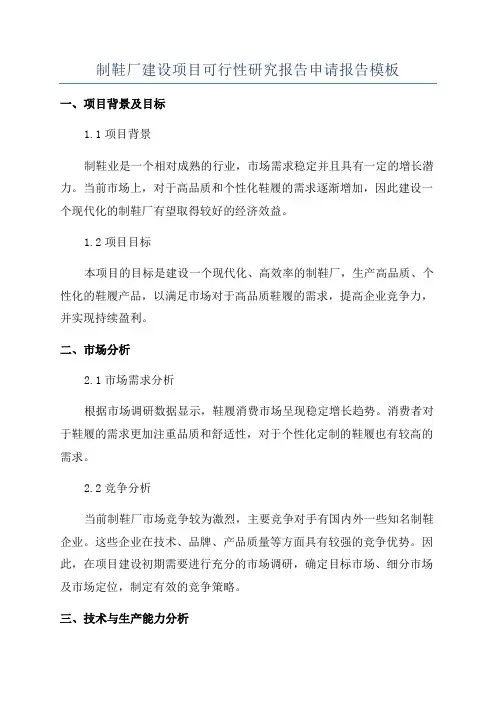 制鞋厂建设项目可行性研究报告申请报告模板

一、项目背景及目标

1.1 项目背景

制鞋业是一个相对成熟的行业，市场需求稳定并且具有一定的增长潜力。当前市场上，对于高品质和个性化鞋履的需求逐渐增加，因此建设一个现代化的制鞋厂有望取得较好的经济效益。

1.2 项目目标

本项目的目标是建设一个现代化、高效率的制鞋厂，生产高品质、个性化的鞋履产品，以满足市场对于高品质鞋履的需求，提高企业竞争力，并实现持续盈利。

二、市场分析

2.1 市场需求分析

根据市场调研数据显示，鞋履消费市场呈现稳定增长趋势。消费者对于鞋履的需求更加注重品质和舒适性，对于个性化定制的鞋履也有较高的需求。

2.2 竞争分析

当前制鞋厂市场竞争较为激烈，主要竞争对手有国内外一些知名制鞋企业。这些企业在技术、品牌、产品质量等方面具有较强的竞争优势。因此，在项目建设初期需要进行充分的市场调研，确定目标市场、细分市场及市场定位，制定有效的竞争策略。

三、技术与生产能力分析